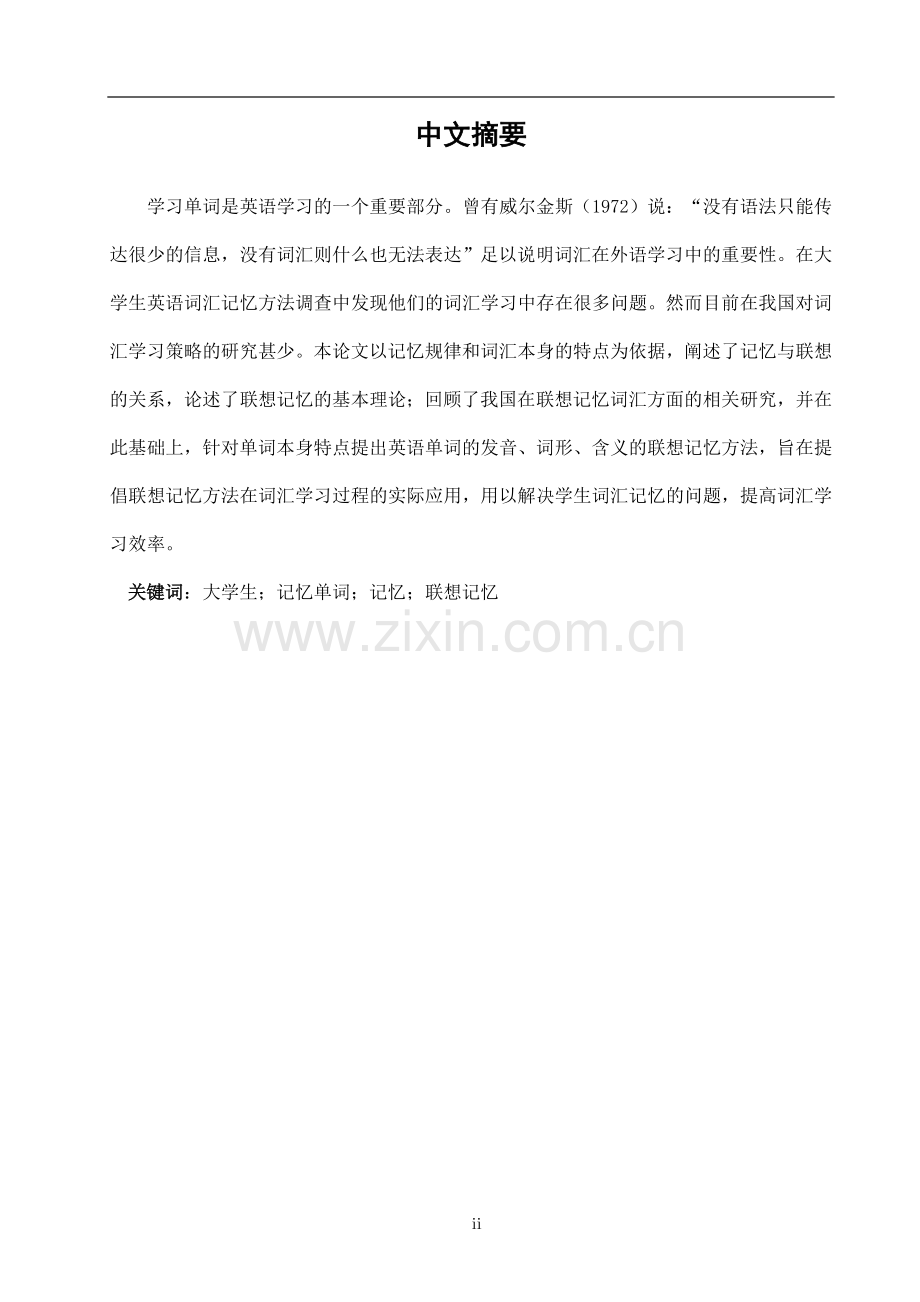 中文摘要

学习单词是英语学习的一个重要部分。曾有威尔金斯（1972）说：“没有语法只能传达很少的信息，没有词汇则什么也无法表达”足以说明词汇在外语学习中的重要性。在大学生英语词汇记忆方法调查中发现他们的词汇学习中存在很多问题。然而目前在我国对词汇学习策略的研究甚少。本论文以记忆规律和词汇本身的特点为依据，阐述了记忆与联想的关系，论述了联想记忆的基本理论；回顾了我国在联想记忆词汇方面的相关研究，并在此基础上，针对单词本身特点提出英语单词的发音、词形、含义的联想记忆方法，旨在提倡联想记忆方法在词汇学习过程的实际应用，用以解决学生词汇记忆的问题，提高词汇学习效率。

关键词：大学生；记忆单词；记忆；联想记忆

www.zixin.com.cn

ii